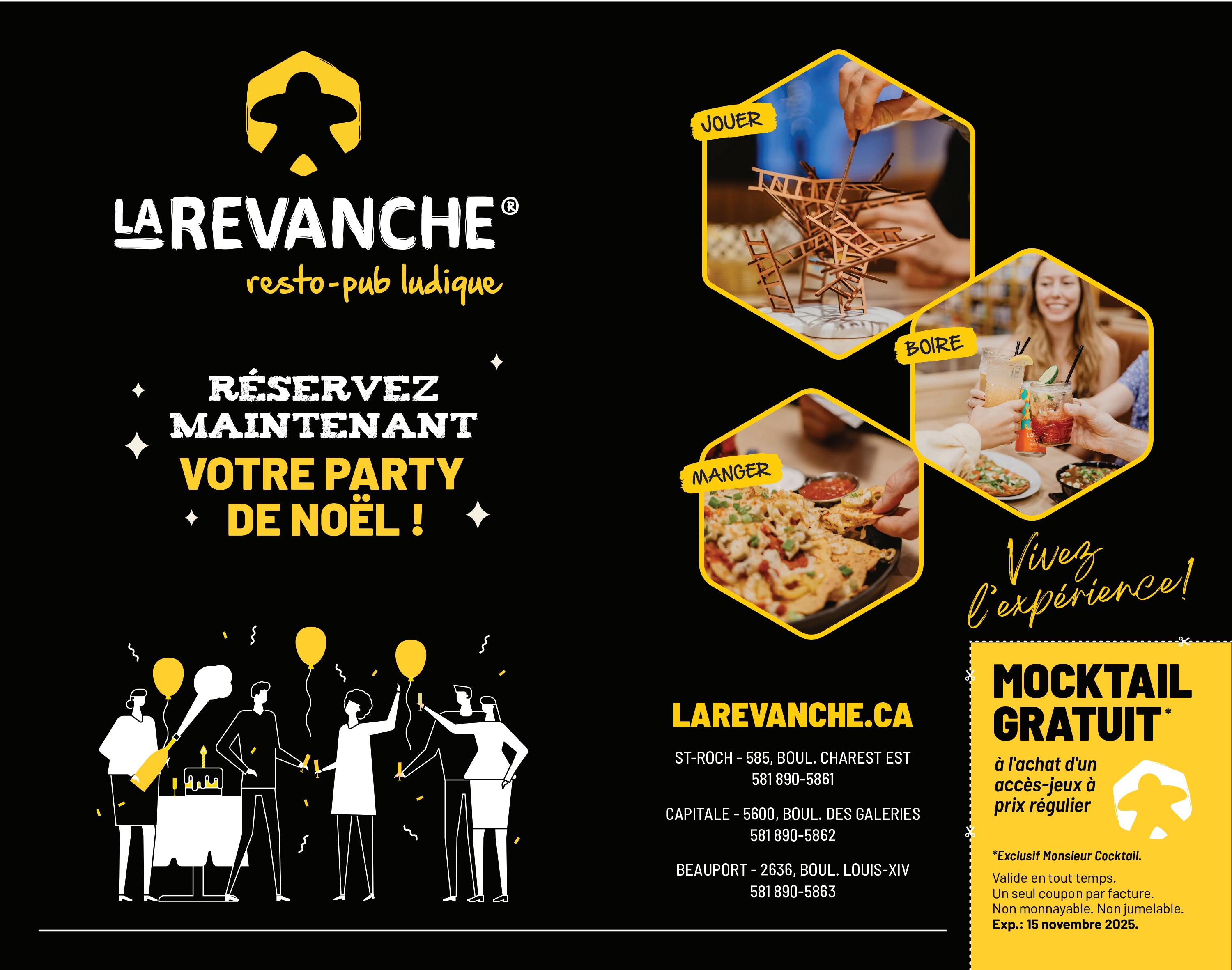 LA REVANCHE®
resto-pub ludique

RÉSERVEZ
MAINTENANT
VOTRE PARTY
DE NOËL !

JOUER

BOIRE

MANGER

Vivez l'expérience!

LAREVANCHE.CA

ST-ROCH - 585, BOUL. CHAREST EST
581 890-5861

CAPITALE - 5600, BOUL. DES GALERIES
581 890-5862

BEAUPORT - 2636, BOUL. LOUIS-XIV
581 890-5863

MOCKTAIL
GRATUIT*

à l'achat d'un accès-jeux à prix régulier

*Exclusif Monsieur Cocktail.

Valide en tout temps.
Un seul coupon par facture.
Non monnayable. Non jumelable.
Exp.: 15 novembre 2025.